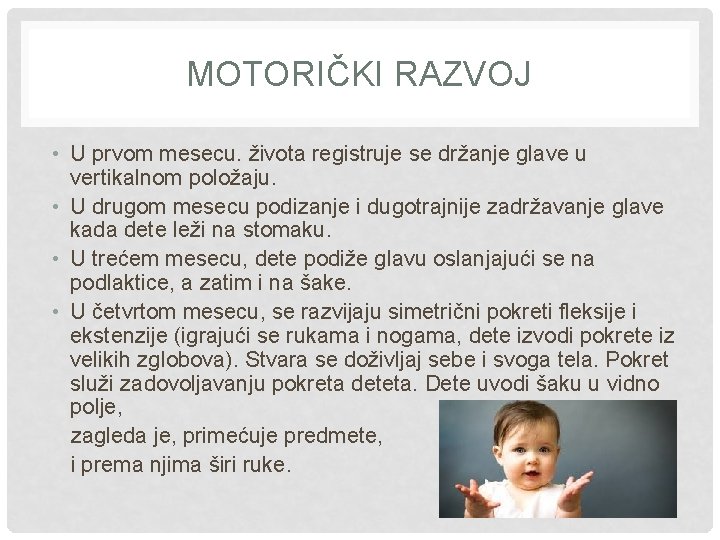 MOTORIČKI RAZVOJ

• U prvom mesecu. života registruje se držanje glave u vertikalnom položaju.
• U drugom mesecu podizanje i dugotrajnije zadržavanje glave kada dete leži na stomaku.
• U trećem mesecu, dete podiže glavu oslanjajući se na podlaktice, a zatim i na šake.
• U četvrtom mesecu, se razvijaju simetrični pokreti fleksije i ekstenzije (igrajući se rukama i nogama, dete izvodi pokrete iz velikih zglobova). Stvara se doživljaj sebe i svoga tela. Pokret služi zadovoljavanju pokreta deteta. Dete uvodi šaku u vidno polje,

zagleda je, primećuje predmete,

i prema njima širi ruke.